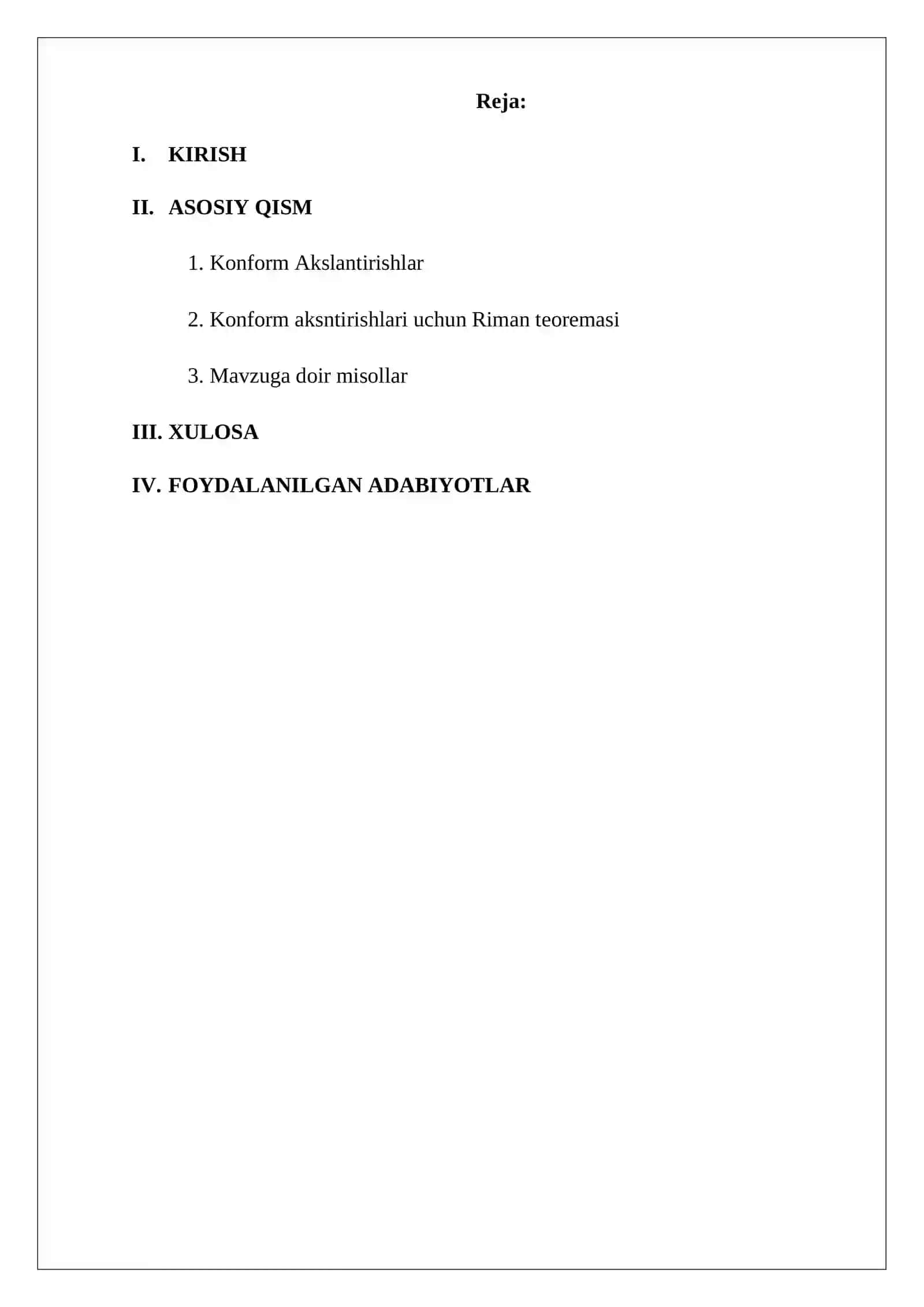 Reja:

I. KIRISH

II. ASOSIY QISM

1. Konform Akslantirishlar

2. Konform aksntirishlari uchun Riman teoremasi

3. Mavzuga doir misollar

III. XULOSA

IV. FOYDALANILGAN ADABIYOTLAR